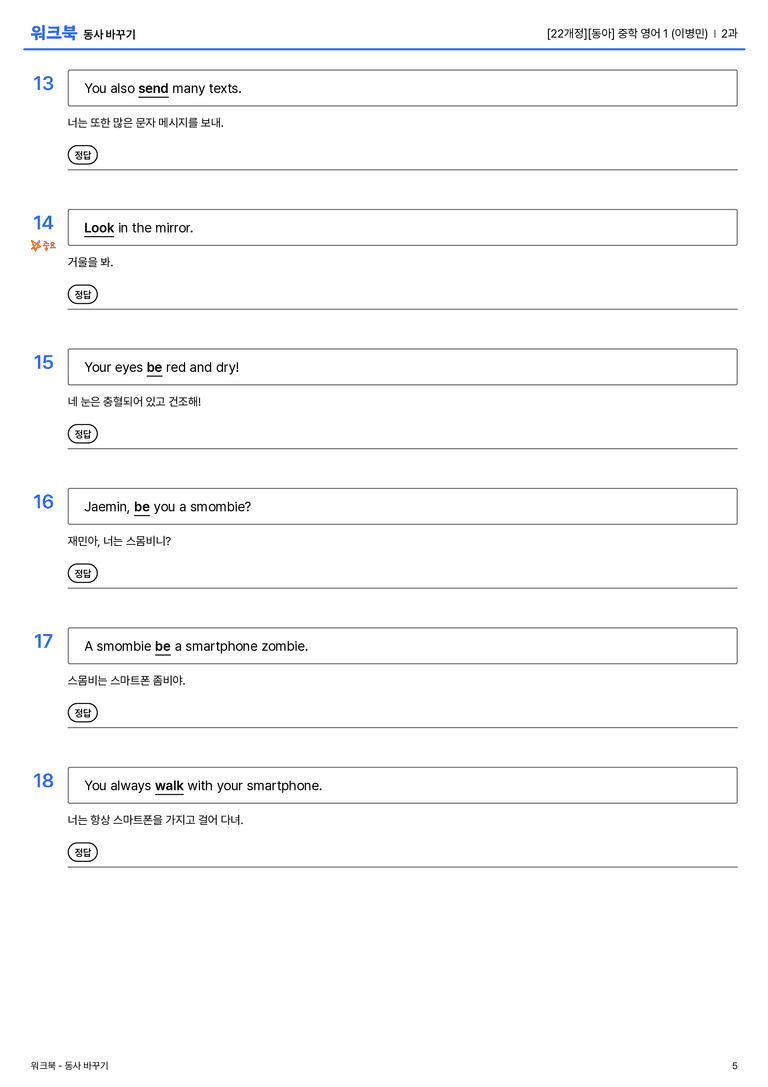 워크북 동사 바꾸기

[22개정][동아] 중학 영어 1 (이병민) | 2과

13

You also send many texts.

너는 또한 많은 문자 메시지를 보내.

정답

14

중요

Look in the mirror.

거울을 봐.

정답

15

Your eyes be red and dry!

네 눈은 충혈되어 있고 건조해!

정답

16

Jaemin, be you a smombie?

재민아, 너는 스몸비니?

정답

17

A smombie be a smartphone zombie.

스몸비는 스마트폰 좀비야.

정답

18

You always walk with your smartphone.

너는 항상 스마트폰을 가지고 걸어 다녀.

정답

워크북 - 동사 바꾸기

5